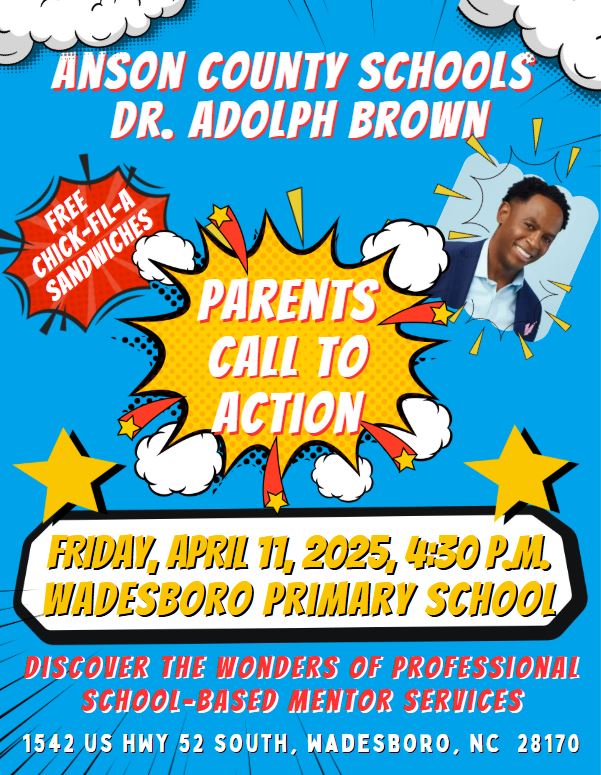 ANSON COUNTY SCHOOLS
DR. ADOLPH BROWN

FREE
CHICK-FIL-A
SANDWICHES

PARENTS
CALL TO
ACTION

FRIDAY, APRIL 11, 2025, 4:30 P.M.
WADESBORO PRIMARY SCHOOL

DISCOVER THE WONDERS OF PROFESSIONAL SCHOOL-BASED MENTOR SERVICES

1542 US HWY 52 SOUTH, WADESBORO, NC 28170